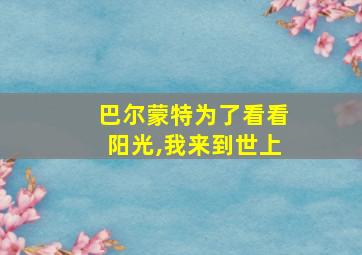 巴尔蒙特为了看看阳光,我来到世上